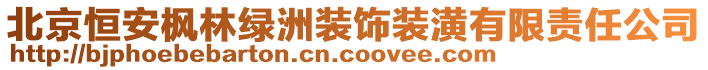 北京恒安枫林绿洲装饰装潢有限责任公司
http://bjphoebebarton.cn.coovee.com